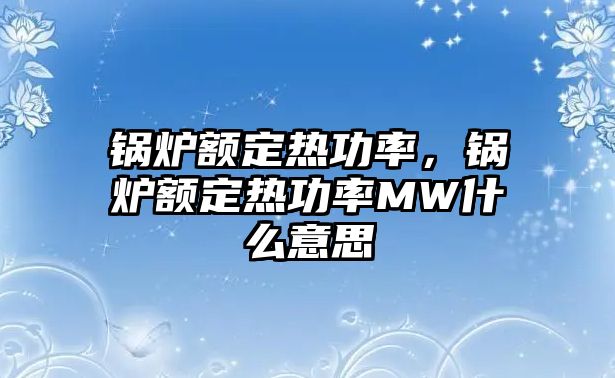 锅炉额定热功率，锅炉额定热功率MW什么意思